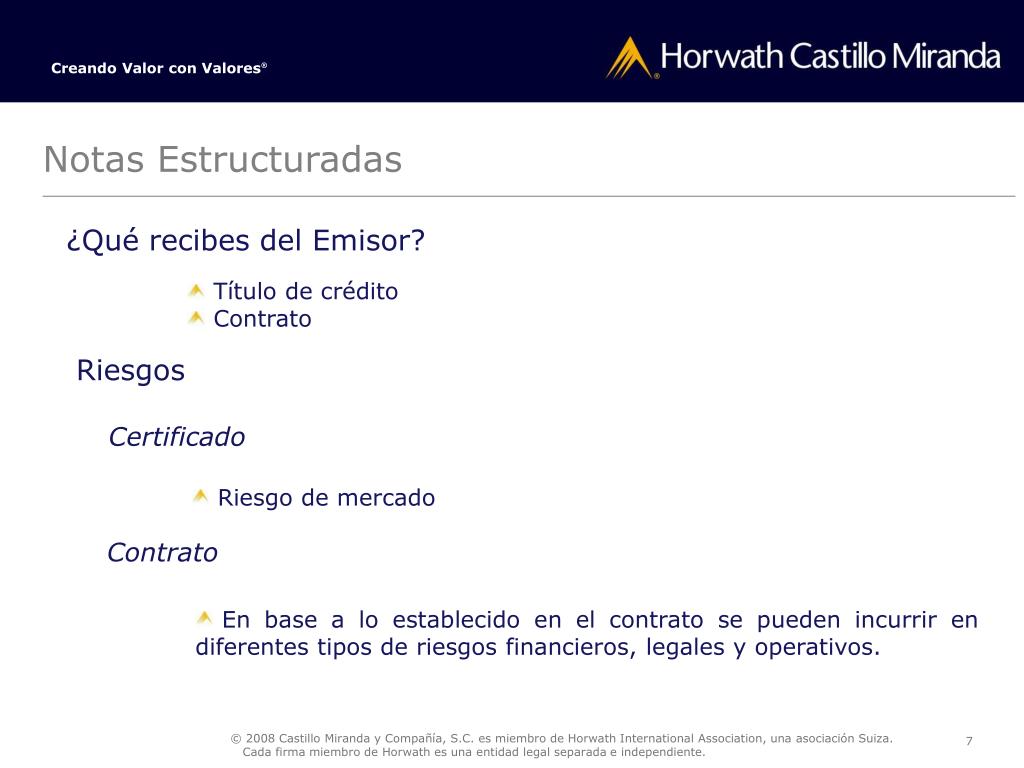 Creando Valor con Valores®

Horwath Castillo Miranda

Notas Estructuradas

¿Qué recibes del Emisor?

Título de crédito
Contrato

Riesgos

Certificado

Riesgo de mercado

Contrato

En base a lo establecido en el contrato se pueden incurrir en diferentes tipos de riesgos financieros, legales y operativos.

© 2008 Castillo Miranda y Compañía, S.C. es miembro de Horwath International Association, una asociación Suiza. Cada firma miembro de Horwath es una entidad legal separada e independiente.

7